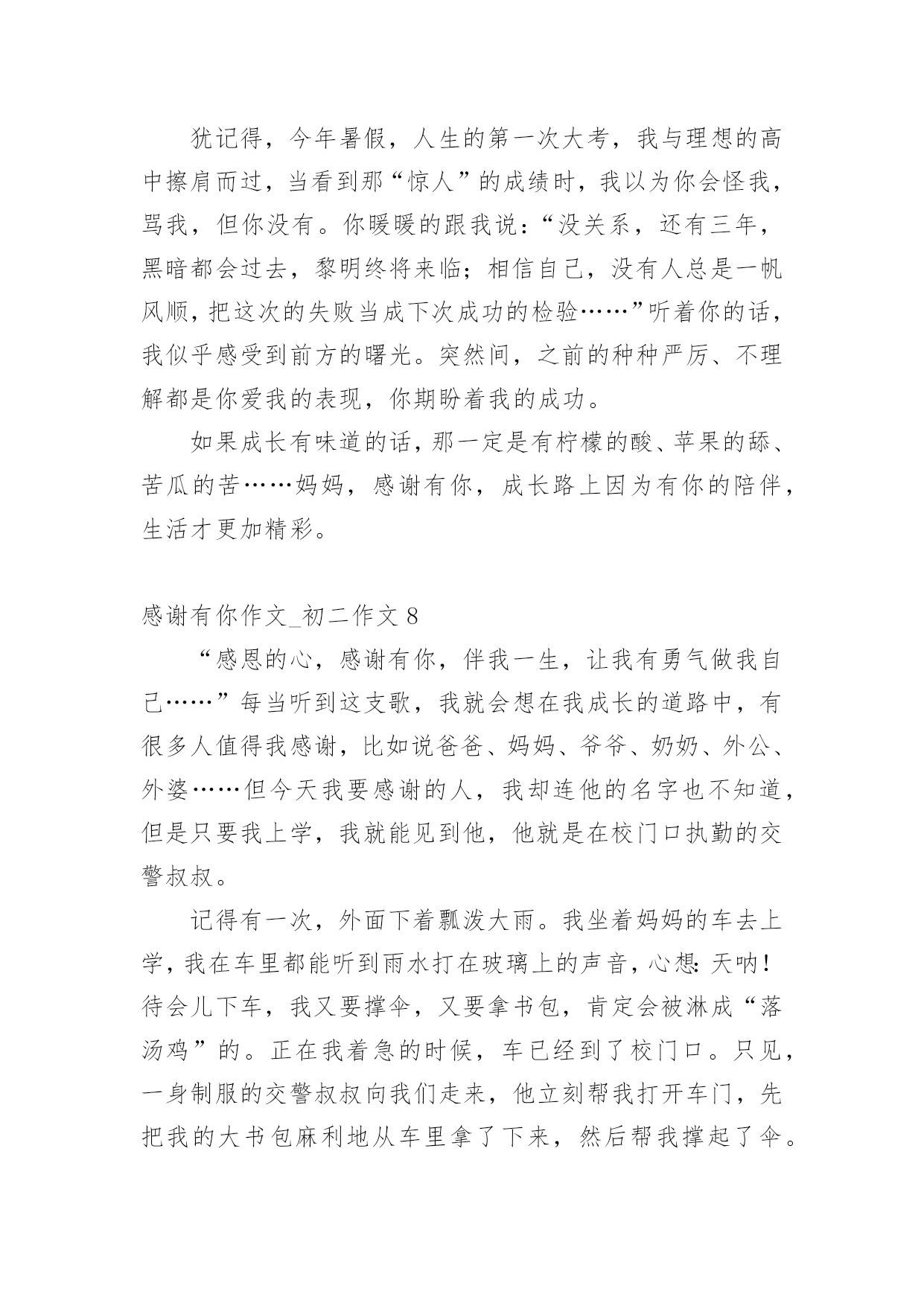 犹记得，今年暑假，人生的第一次大考，我与理想的高中擦肩而过，当看到那“惊人”的成绩时，我以为你会怪我，骂我，但你没有。你暖暖的跟我说：“没关系，还有三年，黑暗都会过去，黎明终将来临；相信自己，没有人总是一帆风顺，把这次的失败当成下次成功的检验……”听着你的话，我似乎感受到前方的曙光。突然间，之前的种种严厉、不理解都是你爱我的表现，你期盼着我的成功。

如果成长有味道的话，那一定是有柠檬的酸、苹果的舔、苦瓜的苦……妈妈，感谢有你，成长路上因为有你的陪伴，生活才更加精彩。

感谢有你作文_初二作文 8

“感恩的心，感谢有你，伴我一生，让我有勇气做我自己……”每当听到这支歌，我就会想在我成长的道路中，有很多人值得我感谢，比如说爸爸、妈妈、爷爷、奶奶、外公、外婆……但今天我要感谢的人，我却连他的名字也不知道，但是只要我上学，我就能见到他，他就是在校门口执勤的交警叔叔。

记得有一次，外面下着瓢泼大雨。我坐着妈妈的车去上学，我在车里都能听到雨水打在玻璃上的声音，心想：天呐！待会儿下车，我又要撑伞，又要拿书包，肯定会被淋成“落汤鸡”的。正在我着急的时候，车已经到了校门口。只见，一身制服的交警叔叔向我们走来，他立刻帮我打开车门，先把我的大书包麻利地从车里拿了下来，然后帮我撑起了伞。